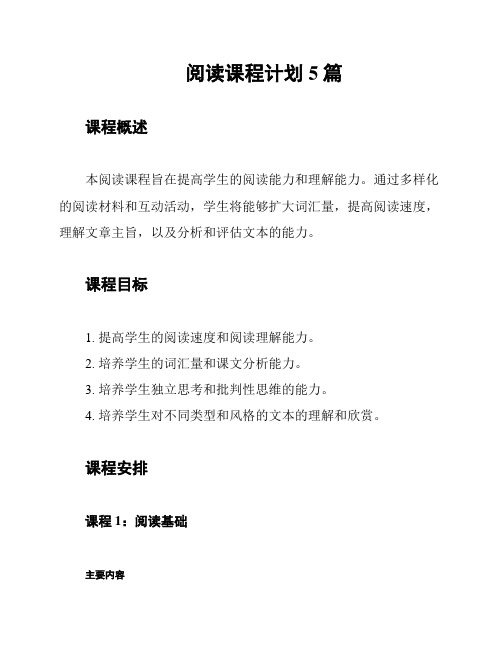 阅读课程计划 5 篇

课程概述

本阅读课程旨在提高学生的阅读能力和理解能力。通过多样化的阅读材料和互动活动，学生将能够扩大词汇量，提高阅读速度，理解文章主旨，以及分析和评估文本的能力。

课程目标

1. 提高学生的阅读速度和阅读理解能力。
2. 培养学生的词汇量和课文分析能力。
3. 培养学生独立思考和批判性思维的能力。
4. 培养学生对不同类型和风格的文本的理解和欣赏。

课程安排

课程 1：阅读基础

主要内容